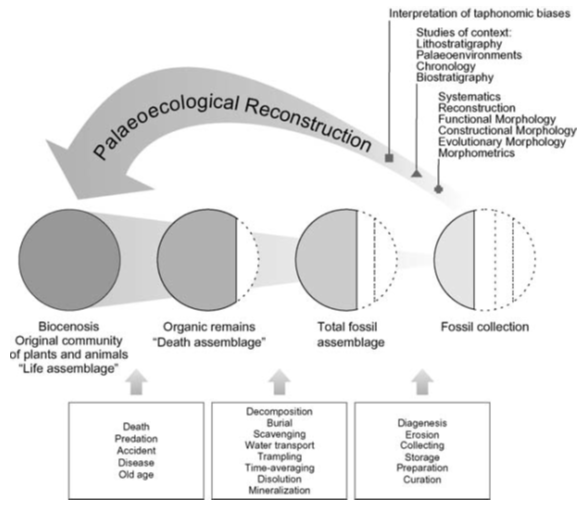 Interpretation of taphonomic biases

Studies of context:
Lithostratigraphy
Palaeoenvironments
Chronology
Biostratigraphy

Systematics
Reconstruction
Functional Morphology
Constructional Morphology
Evolutionary Morphology
Morphometrics

Palaeoecological Reconstruction

Biocenosis
Original community of plants and animals
"Life assemblage"

Organic remains
"Death assemblage"

Total fossil assemblage

Fossil collection

Death
Predation
Accident
Disease
Old age

Decomposition
Burial
Scavenging
Water transport
Trampling
Time-averaging
Disolution
Mineralization

Diagenesis
Erosion
Collecting
Storage
Preparation
Curation